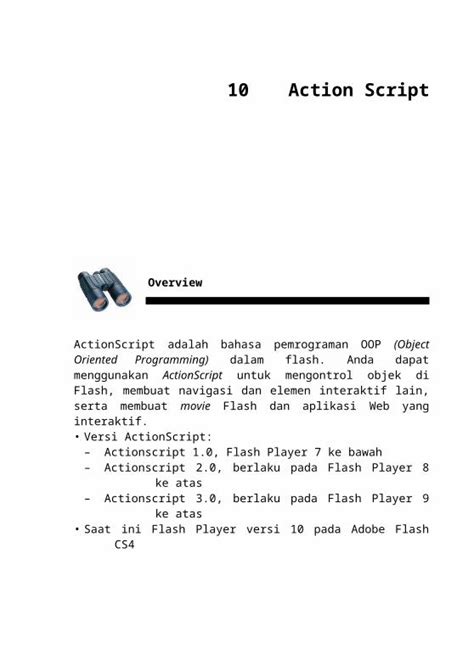 10 Action Script

Overview

ActionScript adalah bahasa pemrograman OOP (Object Oriented Programming) dalam flash. Anda dapat menggunakan ActionScript untuk mengontrol objek di Flash, membuat navigasi dan elemen interaktif lain, serta membuat movie Flash dan aplikasi Web yang interaktif.

• Versi ActionScript:
– Actionscript 1.0, Flash Player 7 ke bawah
– Actionscript 2.0, berlaku pada Flash Player 8 ke atas
– Actionscript 3.0, berlaku pada Flash Player 9 ke atas
• Saat ini Flash Player versi 10 pada Adobe Flash CS4